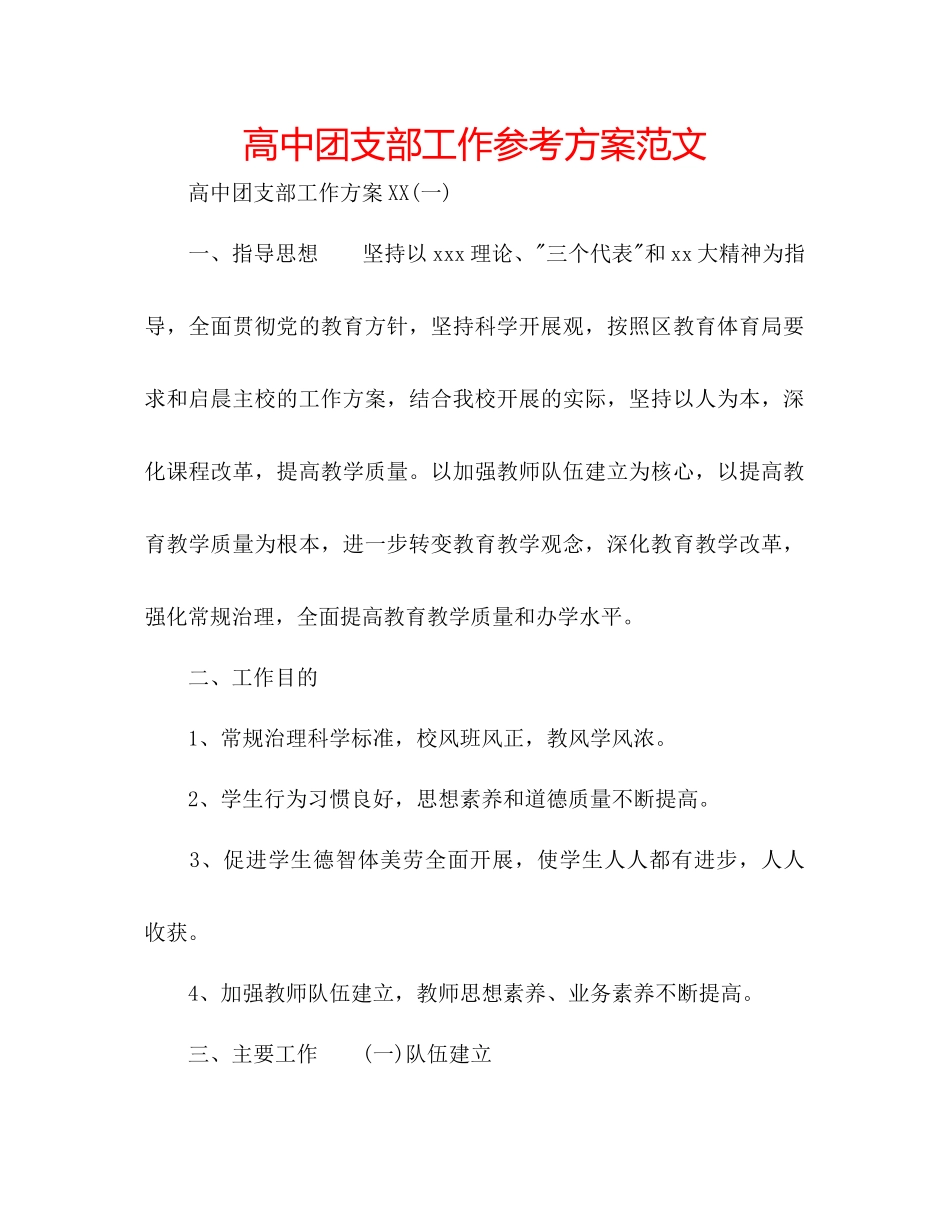 高中团支部工作参考方案范文

高中团支部工作方案XX(一)

一、指导思想　　坚持以xxx理论、"三个代表"和xx大精神为指导，全面贯彻党的教育方针，坚持科学开展观，按照区教育体育局要求和启晨主校的工作方案，结合我校开展的实际，坚持以人为本，深化课程改革，提高教学质量。以加强教师队伍建立为核心，以提高教育教学质量为根本，进一步转变教育教学观念，深化教育教学改革，强化常规治理，全面提高教育教学质量和办学水平。

二、工作目的

1、常规治理科学标准，校风班风正，教风学风浓。

2、学生行为习惯良好，思想素养和道德质量不断提高。

3、促进学生德智体美劳全面开展，使学生人人都有进步，人人收获。

4、加强教师队伍建立，教师思想素养、业务素养不断提高。

三、主要工作　　(一)队伍建立